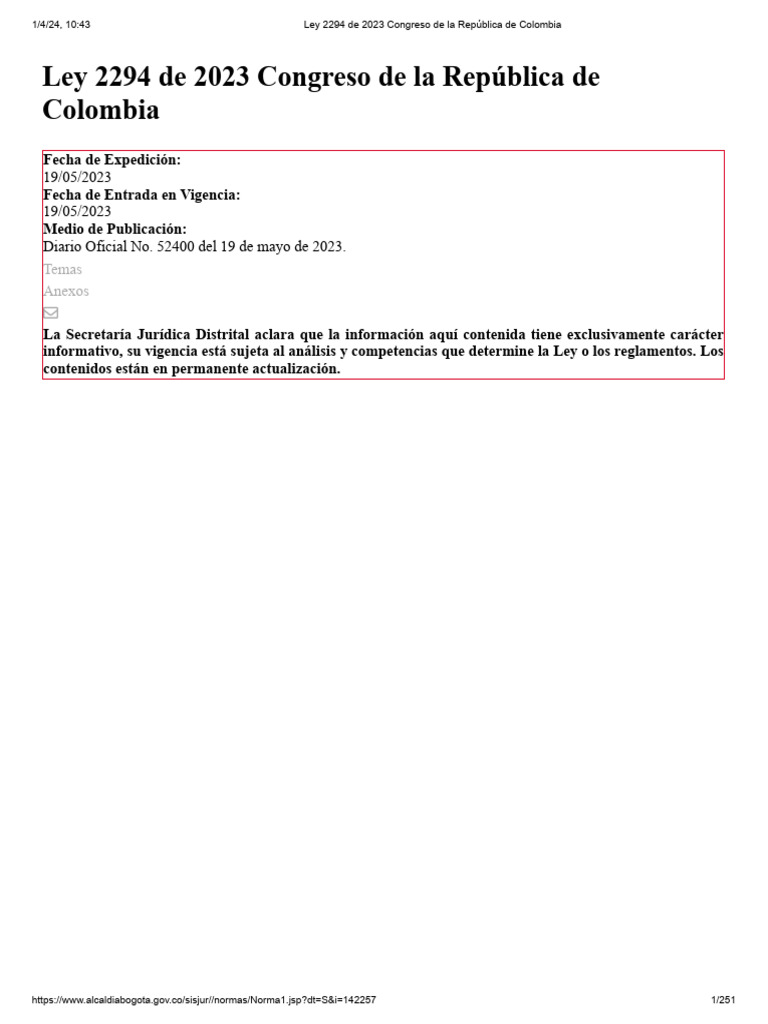 1/4/24, 10:43 Ley 2294 de 2023 Congreso de la República de Colombia

Ley 2294 de 2023 Congreso de la República de Colombia

Fecha de Expedición:
19/05/2023
Fecha de Entrada en Vigencia:
19/05/2023
Medio de Publicación:
Diario Oficial No. 52400 del 19 de mayo de 2023.

Temas

Anexos

La Secretaría Jurídica Distrital aclara que la información aquí contenida tiene exclusivamente carácter informativo, su vigencia está sujeta al análisis y competencias que determine la Ley o los reglamentos. Los contenidos están en permanente actualización.

https://www.alcaldiabogota.gov.co/sisjur//normas/Norma1.jsp?dt=S&i=142257 1/251